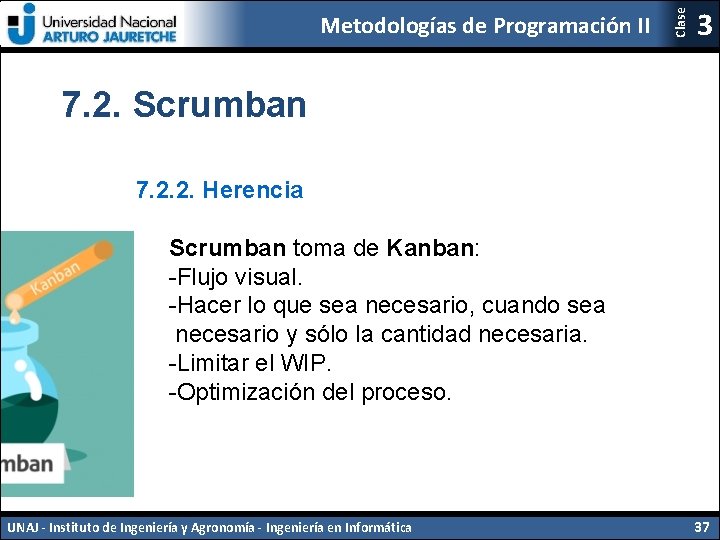 Universidad Nacional
ARTURO JAURETCHE

Metodologías de Programación II

Clase 3

7.2. Scrumban

7.2.2. Herencia

Kanban

mban

Scrumban toma de Kanban:
-Flujo visual.
-Hacer lo que sea necesario, cuando sea necesario y sólo la cantidad necesaria.
-Limitar el WIP.
-Optimización del proceso.

UNAJ - Instituto de Ingeniería y Agronomía - Ingeniería en Informática

37